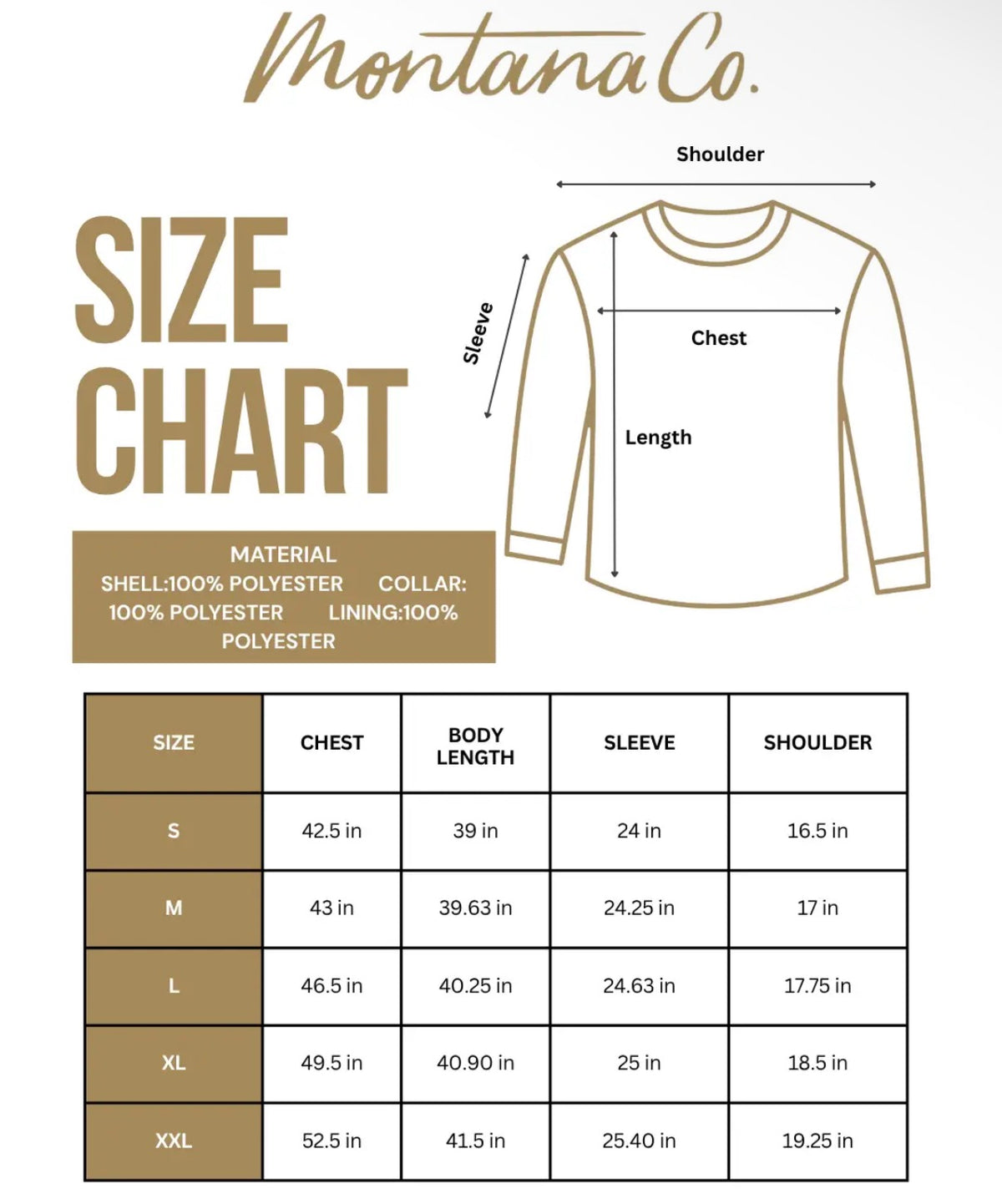 Montana Co.

SIZE CHART

Shoulder

Sleeve

Chest

Length

MATERIAL
SHELL:100% POLYESTER COLLAR: 100% POLYESTER LINING:100% POLYESTER

| SIZE | CHEST | BODY LENGTH | SLEEVE | SHOULDER |
|---|---|---|---|---|
| S | 42.5 in | 39 in | 24 in | 16.5 in |
| M | 43 in | 39.63 in | 24.25 in | 17 in |
| L | 46.5 in | 40.25 in | 24.63 in | 17.75 in |
| XL | 49.5 in | 40.90 in | 25 in | 18.5 in |
| XXL | 52.5 in | 41.5 in | 25.40 in | 19.25 in |